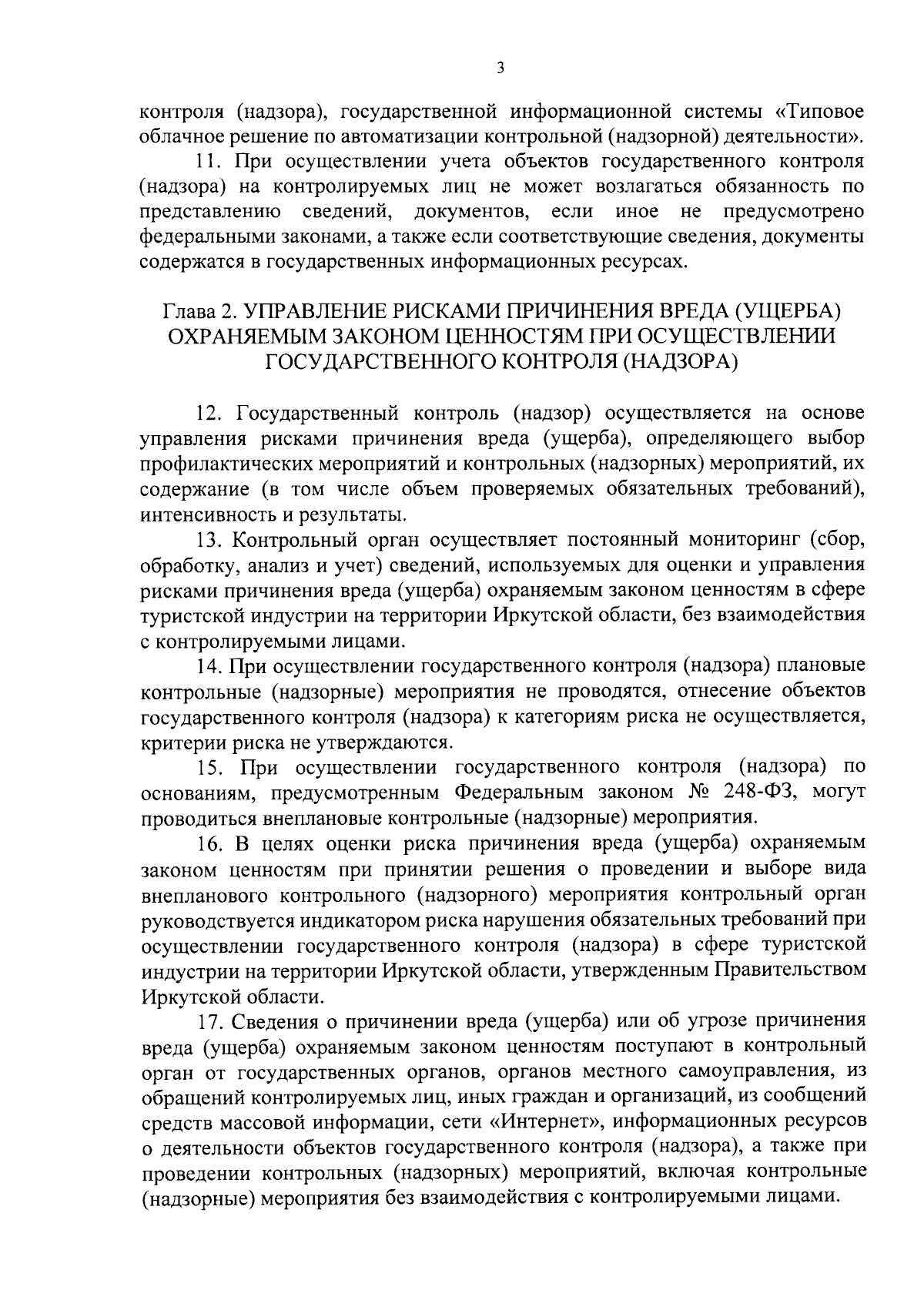 3

контроля (надзора), государственной информационной системы «Типовое облачное решение по автоматизации контрольной (надзорной) деятельности».

11. При осуществлении учета объектов государственного контроля (надзора) на контролируемых лиц не может возлагаться обязанность по представлению сведений, документов, если иное не предусмотрено федеральными законами, а также если соответствующие сведения, документы содержатся в государственных информационных ресурсах.

Глава 2. УПРАВЛЕНИЕ РИСКАМИ ПРИЧИНЕНИЯ ВРЕДА (УЩЕРБА) ОХРАНЯЕМЫМ ЗАКОНОМ ЦЕННОСТЯМ ПРИ ОСУЩЕСТВЛЕНИИ ГОСУДАРСТВЕННОГО КОНТРОЛЯ (НАДЗОРА)

12. Государственный контроль (надзор) осуществляется на основе управления рисками причинения вреда (ущерба), определяющего выбор профилактических мероприятий и контрольных (надзорных) мероприятий, их содержание (в том числе объем проверяемых обязательных требований), интенсивность и результаты.

13. Контрольный орган осуществляет постоянный мониторинг (сбор, обработку, анализ и учет) сведений, используемых для оценки и управления рисками причинения вреда (ущерба) охраняемым законом ценностям в сфере туристской индустрии на территории Иркутской области, без взаимодействия с контролируемыми лицами.

14. При осуществлении государственного контроля (надзора) плановые контрольные (надзорные) мероприятия не проводятся, отнесение объектов государственного контроля (надзора) к категориям риска не осуществляется, критерии риска не утверждаются.

15. При осуществлении государственного контроля (надзора) по основаниям, предусмотренным Федеральным законом № 248-ФЗ, могут проводиться внеплановые контрольные (надзорные) мероприятия.

16. В целях оценки риска причинения вреда (ущерба) охраняемым законом ценностям при принятии решения о проведении и выборе вида внепланового контрольного (надзорного) мероприятия контрольный орган руководствуется индикатором риска нарушения обязательных требований при осуществлении государственного контроля (надзора) в сфере туристской индустрии на территории Иркутской области, утвержденным Правительством Иркутской области.

17. Сведения о причинении вреда (ущерба) или об угрозе причинения вреда (ущерба) охраняемым законом ценностям поступают в контрольный орган от государственных органов, органов местного самоуправления, из обращений контролируемых лиц, иных граждан и организаций, из сообщений средств массовой информации, сети «Интернет», информационных ресурсов о деятельности объектов государственного контроля (надзора), а также при проведении контрольных (надзорных) мероприятий, включая контрольные (надзорные) мероприятия без взаимодействия с контролируемыми лицами.